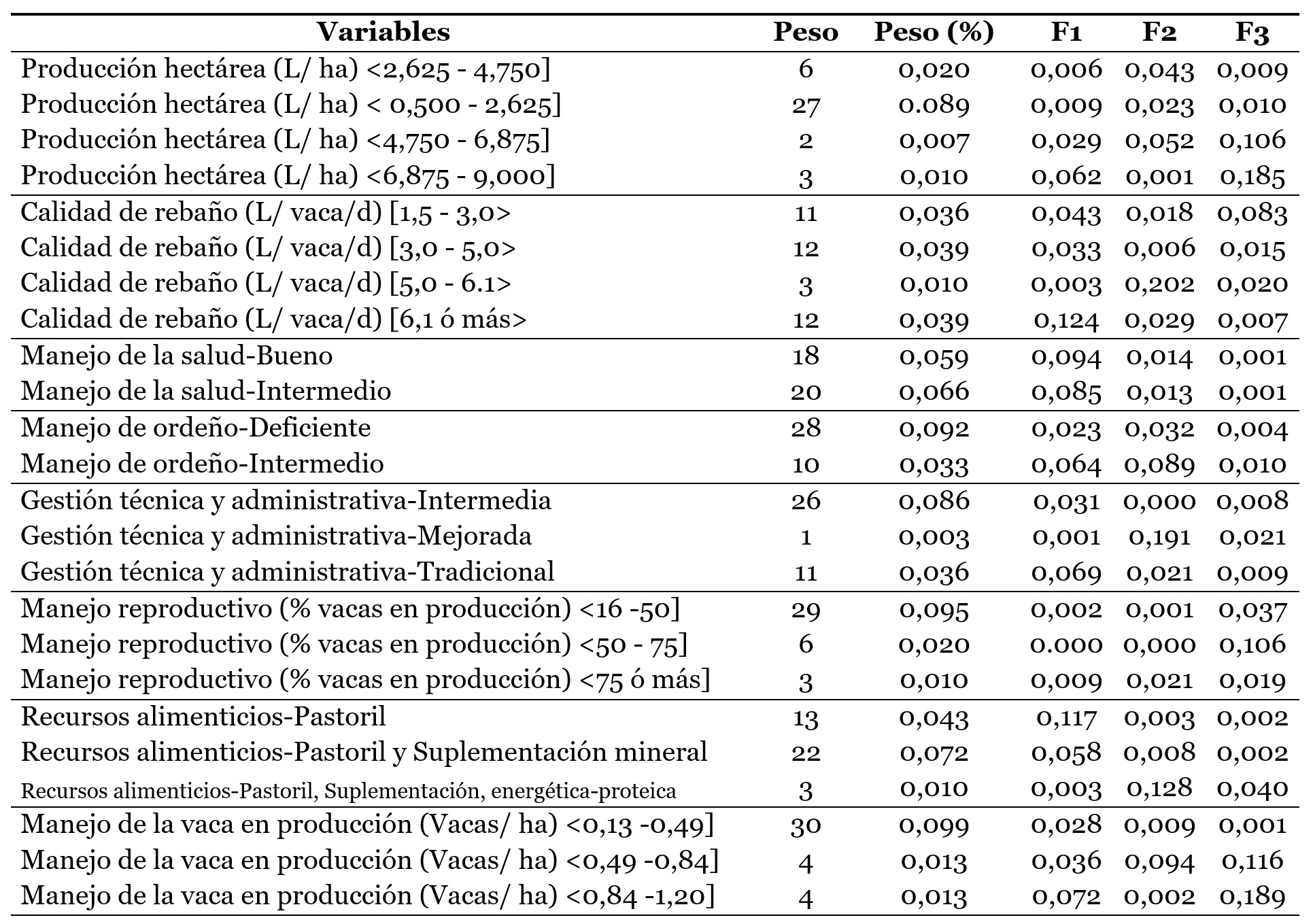 | Variables | Peso | Peso (%) | F1 | F2 | F3 |
|---|---|---|---|---|---|
| Producción hectárea (L/ ha) <2,625 - 4,750] | 6 | 0,020 | 0,006 | 0,043 | 0,009 |
| Producción hectárea (L/ ha) < 0,500 - 2,625] | 27 | 0.089 | 0,009 | 0,023 | 0,010 |
| Producción hectárea (L/ ha) <4,750 - 6,875] | 2 | 0,007 | 0,029 | 0,052 | 0,106 |
| Producción hectárea (L/ ha) <6,875 - 9,000] | 3 | 0,010 | 0,062 | 0,001 | 0,185 |
| Calidad de rebaño (L/ vaca/d) [1,5 - 3,0> | 11 | 0,036 | 0,043 | 0,018 | 0,083 |
| Calidad de rebaño (L/ vaca/d) [3,0 - 5,0> | 12 | 0,039 | 0,033 | 0,006 | 0,015 |
| Calidad de rebaño (L/ vaca/d) [5,0 - 6.1> | 3 | 0,010 | 0,003 | 0,202 | 0,020 |
| Calidad de rebaño (L/ vaca/d) [6,1 ó más> | 12 | 0,039 | 0,124 | 0,029 | 0,007 |
| Manejo de la salud-Bueno | 18 | 0,059 | 0,094 | 0,014 | 0,001 |
| Manejo de la salud-Intermedio | 20 | 0,066 | 0,085 | 0,013 | 0,001 |
| Manejo de ordeño-Deficiente | 28 | 0,092 | 0,023 | 0,032 | 0,004 |
| Manejo de ordeño-Intermedio | 10 | 0,033 | 0,064 | 0,089 | 0,010 |
| Gestión técnica y administrativa-Intermedia | 26 | 0,086 | 0,031 | 0,000 | 0,008 |
| Gestión técnica y administrativa-Mejorada | 1 | 0,003 | 0,001 | 0,191 | 0,021 |
| Gestión técnica y administrativa-Tradicional | 11 | 0,036 | 0,069 | 0,021 | 0,009 |
| Manejo reproductivo (% vacas en producción) <16 -50] | 29 | 0,095 | 0,002 | 0,001 | 0,037 |
| Manejo reproductivo (% vacas en producción) <50 - 75] | 6 | 0,020 | 0.000 | 0,000 | 0,106 |
| Manejo reproductivo (% vacas en producción) <75 ó más] | 3 | 0,010 | 0,009 | 0,021 | 0,019 |
| Recursos alimenticios-Pastoril | 13 | 0,043 | 0,117 | 0,003 | 0,002 |
| Recursos alimenticios-Pastoril y Suplementación mineral | 22 | 0,072 | 0,058 | 0,008 | 0,002 |
| Recursos alimenticios-Pastoril, Suplementación, energética-proteica | 3 | 0,010 | 0,003 | 0,128 | 0,040 |
| Manejo de la vaca en producción (Vacas/ ha) <0,13 -0,49] | 30 | 0,099 | 0,028 | 0,009 | 0,001 |
| Manejo de la vaca en producción (Vacas/ ha) <0,49 -0,84] | 4 | 0,013 | 0,036 | 0,094 | 0,116 |
| Manejo de la vaca en producción (Vacas/ ha) <0,84 -1,20] | 4 | 0,013 | 0,072 | 0,002 | 0,189 |